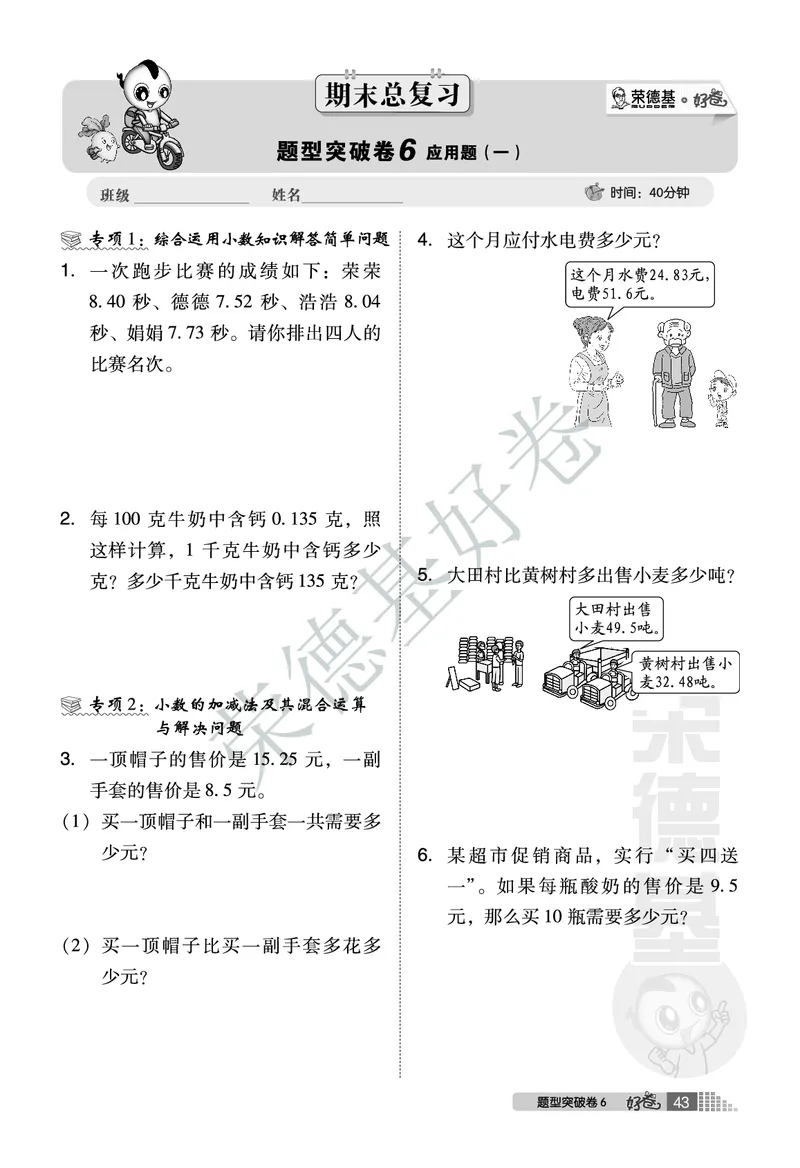 期末总复习

荣德基 好卷

题型突破卷6 应用题（一）

班级________ 姓名________ 时间：40分钟

专项1：综合运用小数知识解答简单问题

1. 一次跑步比赛的成绩如下：荣荣8.40秒、德德7.52秒、浩浩8.04秒、娟娟7.73秒。请你排出四人的比赛名次。

2. 每100克牛奶中含钙0.135克，照这样计算，1千克牛奶中含钙多少克？多少千克牛奶中含钙135克？

专项2：小数的加减法及其混合运算与解决问题

3. 一顶帽子的售价是15.25元，一副手套的售价是8.5元。

（1）买一顶帽子和一副手套一共需要多少元？

（2）买一顶帽子比买一副手套多花多少元？

4. 这个月应付水电费多少元？

这个月水费24.83元，电费51.6元。

5. 大田村比黄树村多出售小麦多少吨？

大田村出售小麦49.5吨。

黄树村出售小麦32.48吨。

6. 某超市促销商品，实行“买四送一”。如果每瓶酸奶的售价是9.5元，那么买10瓶需要多少元？

荣德基好卷

荣德基

题型突破卷6 好卷 43